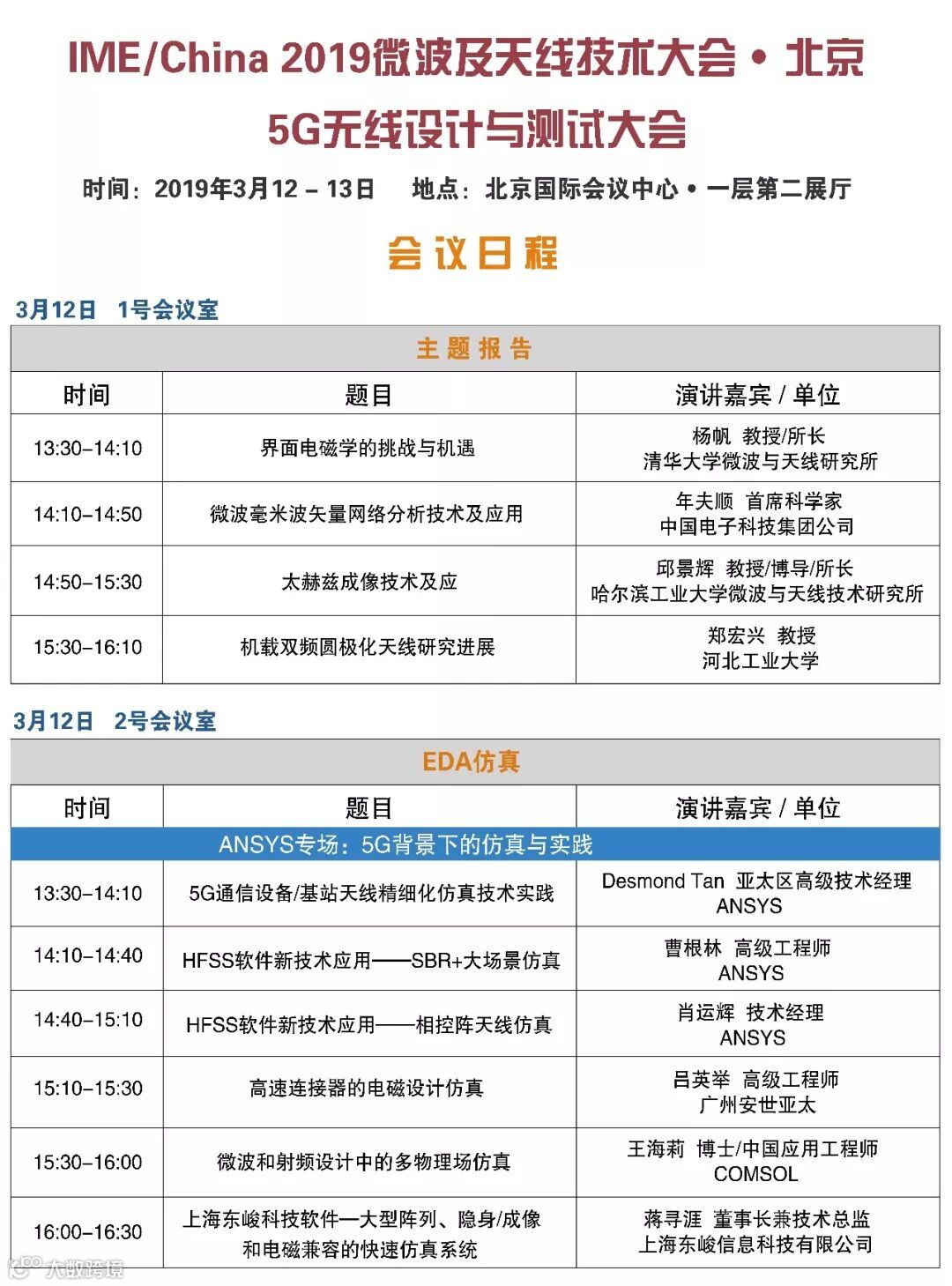 IME/China 2019微波及天线技术大会 • 北京
5G无线设计与测试大会

时间：2019年3月12 – 13日 地点：北京国际会议中心 • 一层第二展厅

会议日程

3月12日 1号会议室

| 主题报告 | | |
|---|---|---|
| 时间 | 题目 | 演讲嘉宾 / 单位 |
| 13:30–14:10 | 界面电磁学的挑战与机遇 | 杨帆 教授/所长 清华大学微波与天线研究所 |
| 14:10–14:50 | 微波毫米波矢量网络分析技术及应用 | 年夫顺 首席科学家 中国电子科技集团公司 |
| 14:50–15:30 | 太赫兹成像技术及应 | 邱景辉 教授/博导/所长 哈尔滨工业大学微波与天线技术研究所 |
| 15:30–16:10 | 机载双频圆极化天线研究进展 | 郑宏兴 教授 河北工业大学 |

3月12日 2号会议室

| EDA仿真 | | |
|---|---|---|
| 时间 | 题目 | 演讲嘉宾 / 单位 |
| ANSYS专场：5G背景下的仿真与实践 | | |
| 13:30–14:10 | 5G通信设备/基站天线精细化仿真技术实践 | Desmond Tan 亚太区高级技术经理 ANSYS |
| 14:10–14:40 | HFSS软件新技术应用——SBR+大场景仿真 | 曹根林 高级工程师 ANSYS |
| 14:40–15:10 | HFSS软件新技术应用——相控阵天线仿真 | 肖运辉 技术经理 ANSYS |
| 15:10–15:30 | 高速连接器的电磁设计仿真 | 吕英举 高级工程师 广州安世亚太 |
| 15:30–16:00 | 微波和射频设计中的多物理场仿真 | 王海莉 博士/中国应用工程师 COMSOL |
| 16:00–16:30 | 上海东峻科技软件—大型阵列、隐身/成像和电磁兼容的快速仿真系统 | 蒋寻涯 董事长兼技术总监 上海东峻信息科技有限公司 |

大数跨境